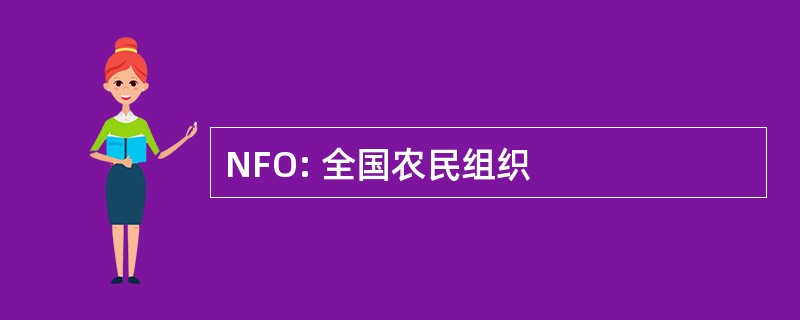 NFO: 全国农民组织